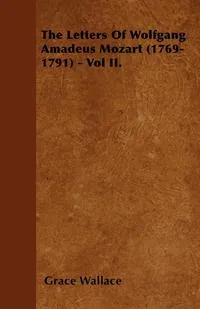 The Letters Of Wolfgang Amadeus Mozart (1769-1791) - Vol II.

Grace Wallace